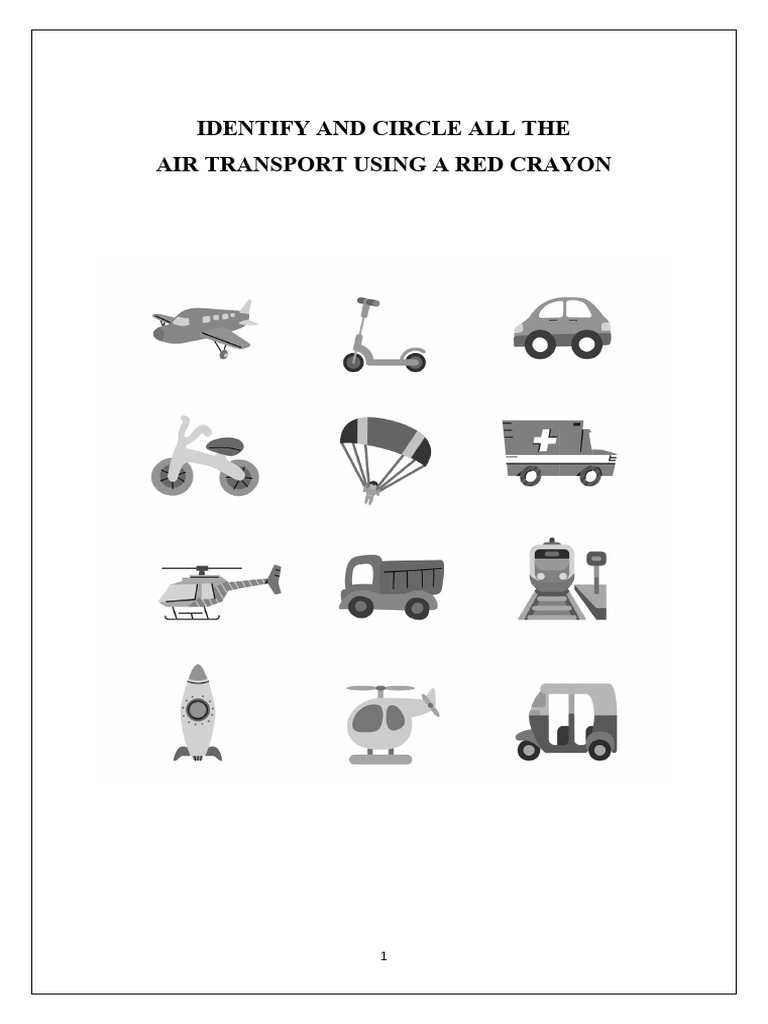 IDENTIFY AND CIRCLE ALL THE
AIR TRANSPORT USING A RED CRAYON

1